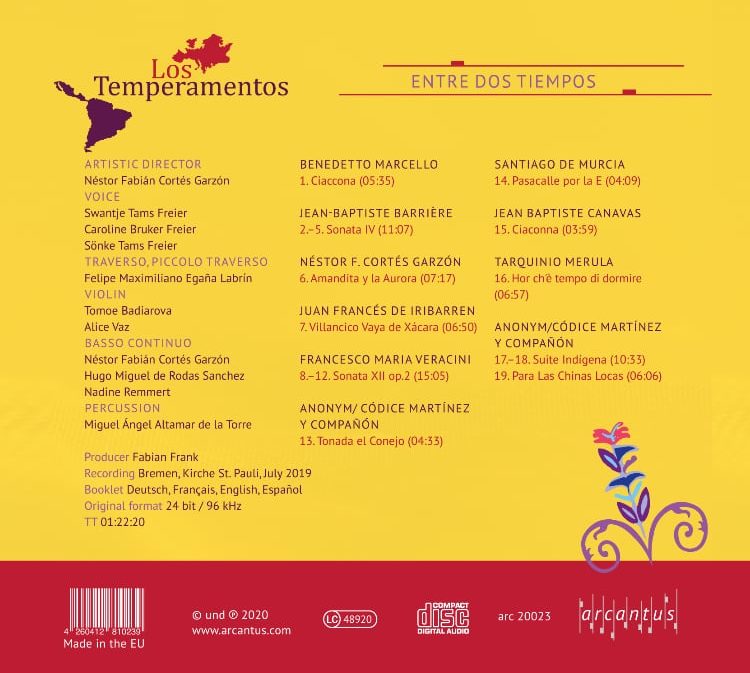 Los Temperamentos

ENTRE DOS TIEMPOS

ARTISTIC DIRECTOR
Néstor Fabián Cortés Garzón
VOICE
Swantje Tams Freier
Caroline Bruker Freier
Sönke Tams Freier
TRAVERSO, PICCOLO TRAVERSO
Felipe Maximiliano Egaña Labrín
VIOLIN
Tomoe Badiarova
Alice Vaz
BASSO CONTINUO
Néstor Fabián Cortés Garzón
Hugo Miguel de Rodas Sanchez
Nadine Remmert
PERCUSSION
Miguel Ángel Altamar de la Torre

Producer Fabian Frank
Recording Bremen, Kirche St. Pauli, July 2019
Booklet Deutsch, Français, English, Español
Original format 24 bit / 96 kHz
TT 01:22:20

BENEDETTO MARCELLO
1. Ciaccona (05:35)

JEAN-BAPTISTE BARRIÈRE
2.–5. Sonata IV (11:07)

NÉSTOR F. CORTÉS GARZÓN
6. Amandita y la Aurora (07:17)

JUAN FRANCÉS DE IRIBARREN
7. Villancico Vaya de Xácara (06:50)

FRANCESCO MARIA VERACINI
8.–12. Sonata XII op.2 (15:05)

ANONYM/ CÓDICE MARTÍNEZ Y COMPAÑÓN
13. Tonada el Conejo (04:33)

SANTIAGO DE MURCIA
14. Pasacalle por la E (04:09)

JEAN BAPTISTE CANAVAS
15. Ciaconna (03:59)

TARQUINIO MERULA
16. Hor ch'è tempo di dormire (06:57)

ANONYM/CÓDICE MARTÍNEZ Y COMPAÑÓN
17.–18. Suite Indígena (10:33)
19. Para Las Chinas Locas (06:06)

4 260412 810239
Made in the EU

© und ℗ 2020
www.arcantus.com

LC 48920

COMPACT DISC DIGITAL AUDIO

arc 20023

arcantus